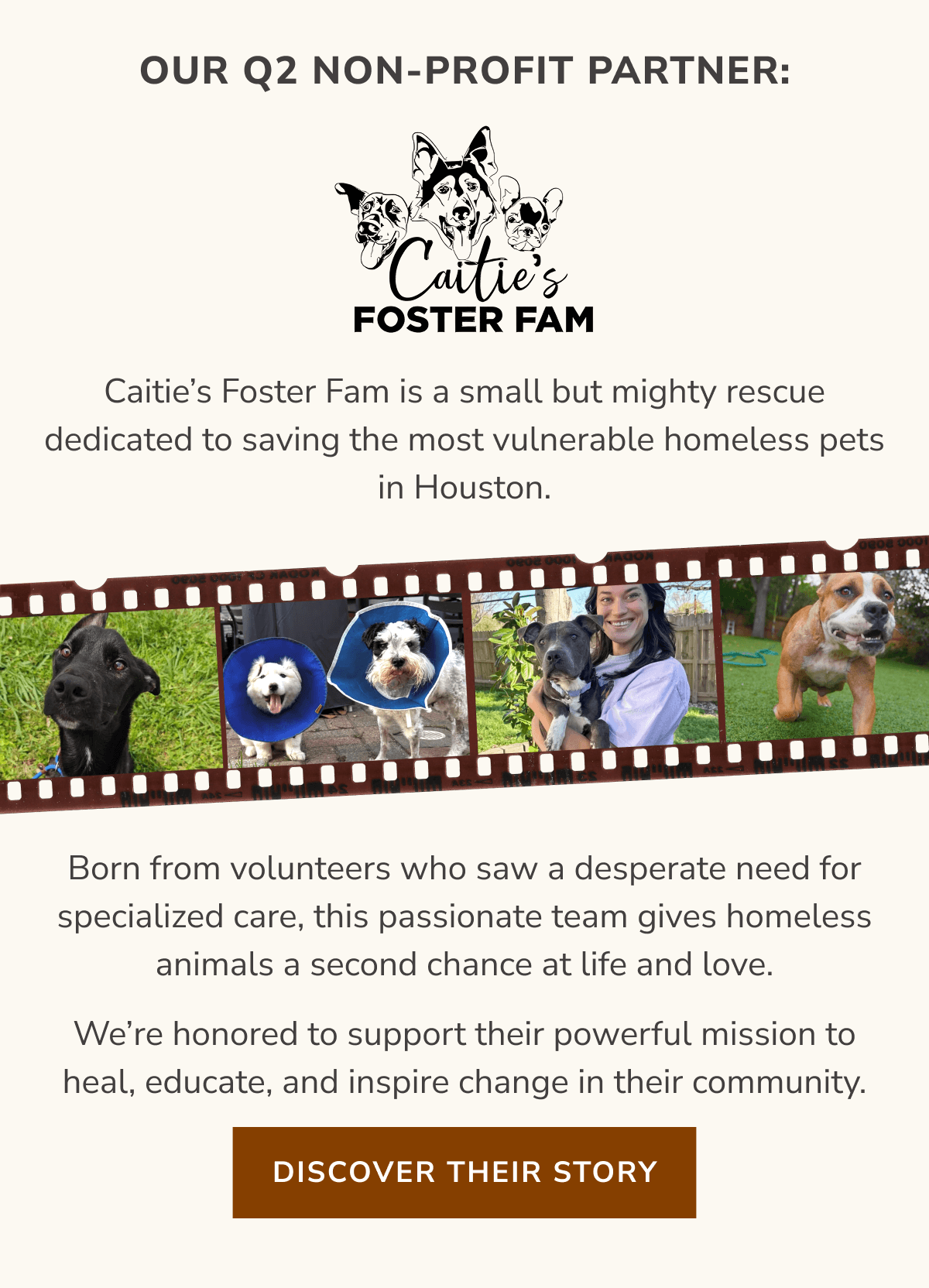 OUR Q2 NON-PROFIT PARTNER:

Caitie's
FOSTER FAM

Caitie's Foster Fam is a small but mighty rescue dedicated to saving the most vulnerable homeless pets in Houston.

Born from volunteers who saw a desperate need for specialized care, this passionate team gives homeless animals a second chance at life and love.

We're honored to support their powerful mission to heal, educate, and inspire change in their community.

DISCOVER THEIR STORY